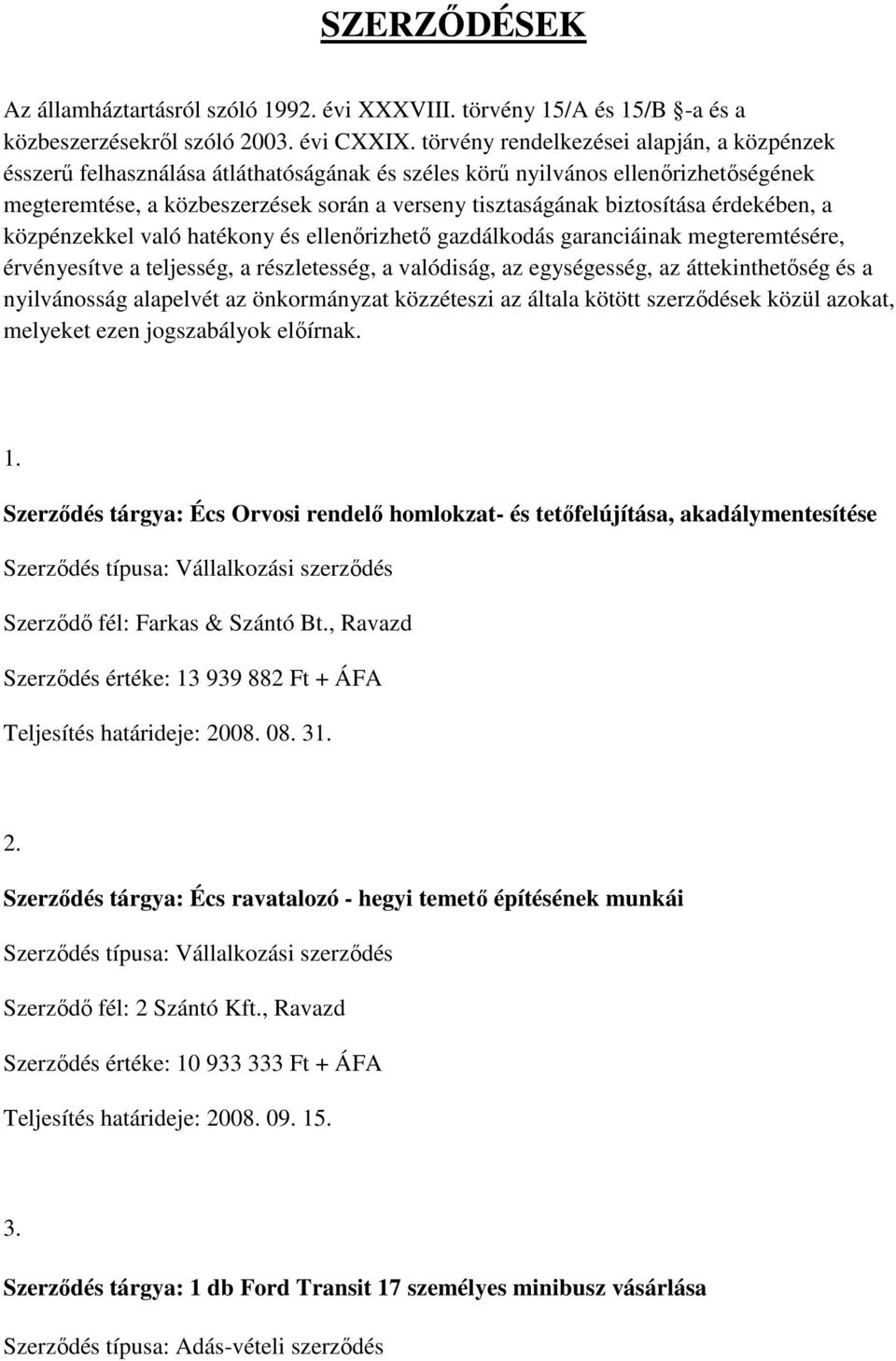 SZERZŐDÉSEK

Az államháztartásról szóló 1992. évi XXXVIII. törvény 15/A és 15/B §-a és a közbeszerzésekről szóló 2003. évi CXXIX. törvény rendelkezései alapján, a közpénzek ésszerű felhasználása átláthatóságának és széles körű nyilvános ellenőrizhetőségének megteremtése, a közbeszerzések során a verseny tisztaságának biztosítása érdekében, a közpénzekkel való hatékony és ellenőrizhető gazdálkodás garanciáinak megteremtésére, érvényesítve a teljesség, a részletesség, a valódiság, az egységesség, az áttekinthetőség és a nyilvánosság alapelvét az önkormányzat közzéteszi az általa kötött szerződések közül azokat, melyeket ezen jogszabályok előírnak.

1.

Szerződés tárgya: Écs Orvosi rendelő homlokzat- és tetőfelújítása, akadálymentesítése

Szerződés típusa: Vállalkozási szerződés

Szerződő fél: Farkas & Szántó Bt., Ravazd

Szerződés értéke: 13 939 882 Ft + ÁFA

Teljesítés határideje: 2008. 08. 31.

2.

Szerződés tárgya: Écs ravatalozó - hegyi temető építésének munkái

Szerződés típusa: Vállalkozási szerződés

Szerződő fél: 2 Szántó Kft., Ravazd

Szerződés értéke: 10 933 333 Ft + ÁFA

Teljesítés határideje: 2008. 09. 15.

3.

Szerződés tárgya: 1 db Ford Transit 17 személyes minibusz vásárlása

Szerződés típusa: Adás-vételi szerződés